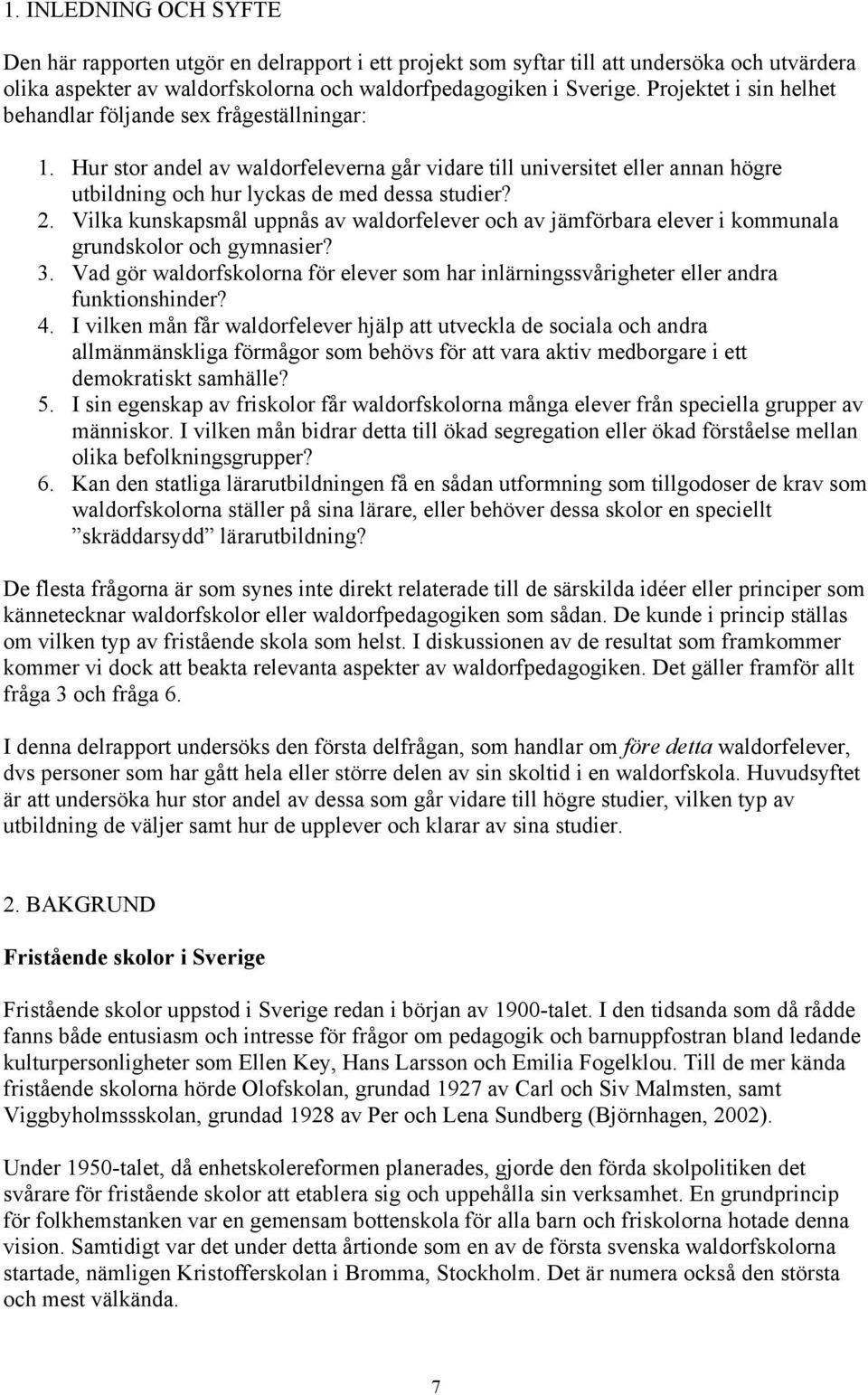 1. INLEDNING OCH SYFTE

Den här rapporten utgör en delrapport i ett projekt som syftar till att undersöka och utvärdera olika aspekter av waldorfskolorna och waldorfpedagogiken i Sverige. Projektet i sin helhet behandlar följande sex frågeställningar:

1. Hur stor andel av waldorfeleverna går vidare till universitet eller annan högre utbildning och hur lyckas de med dessa studier?
2. Vilka kunskapsmål uppnås av waldorfelever och av jämförbara elever i kommunala grundskolor och gymnasier?
3. Vad gör waldorfskolorna för elever som har inlärningssvårigheter eller andra funktionshinder?
4. I vilken mån får waldorfelever hjälp att utveckla de sociala och andra allmänmänskliga förmågor som behövs för att vara aktiv medborgare i ett demokratiskt samhälle?
5. I sin egenskap av friskolor får waldorfskolorna många elever från speciella grupper av människor. I vilken mån bidrar detta till ökad segregation eller ökad förståelse mellan olika befolkningsgrupper?
6. Kan den statliga lärarutbildningen få en sådan utformning som tillgodoser de krav som waldorfskolorna ställer på sina lärare, eller behöver dessa skolor en speciellt ”skräddarsydd” lärarutbildning?

De flesta frågorna är som synes inte direkt relaterade till de särskilda idéer eller principer som kännetecknar waldorfskolor eller waldorfpedagogiken som sådan. De kunde i princip ställas om vilken typ av fristående skola som helst. I diskussionen av de resultat som framkommer kommer vi dock att beakta relevanta aspekter av waldorfpedagogiken. Det gäller framför allt fråga 3 och fråga 6.

I denna delrapport undersöks den första delfrågan, som handlar om före detta waldorfelever, dvs personer som har gått hela eller större delen av sin skoltid i en waldorfskola. Huvudsyftet är att undersöka hur stor andel av dessa som går vidare till högre studier, vilken typ av utbildning de väljer samt hur de upplever och klarar av sina studier.

2. BAKGRUND

Fristående skolor i Sverige

Fristående skolor uppstod i Sverige redan i början av 1900-talet. I den tidsanda som då rådde fanns både entusiasm och intresse för frågor om pedagogik och barnuppfostran bland ledande kulturpersonligheter som Ellen Key, Hans Larsson och Emilia Fogelklou. Till de mer kända fristående skolorna hörde Olofskolan, grundad 1927 av Carl och Siv Malmsten, samt Viggbyholmssskolan, grundad 1928 av Per och Lena Sundberg (Björnhagen, 2002).

Under 1950-talet, då enhetskolereformen planerades, gjorde den förda skolpolitiken det svårare för fristående skolor att etablera sig och uppehålla sin verksamhet. En grundprincip för folkhemstanken var en gemensam bottenskola för alla barn och friskolorna hotade denna vision. Samtidigt var det under detta årtionde som en av de första svenska waldorfskolorna startade, nämligen Kristofferskolan i Bromma, Stockholm. Det är numera också den största och mest välkända.

7